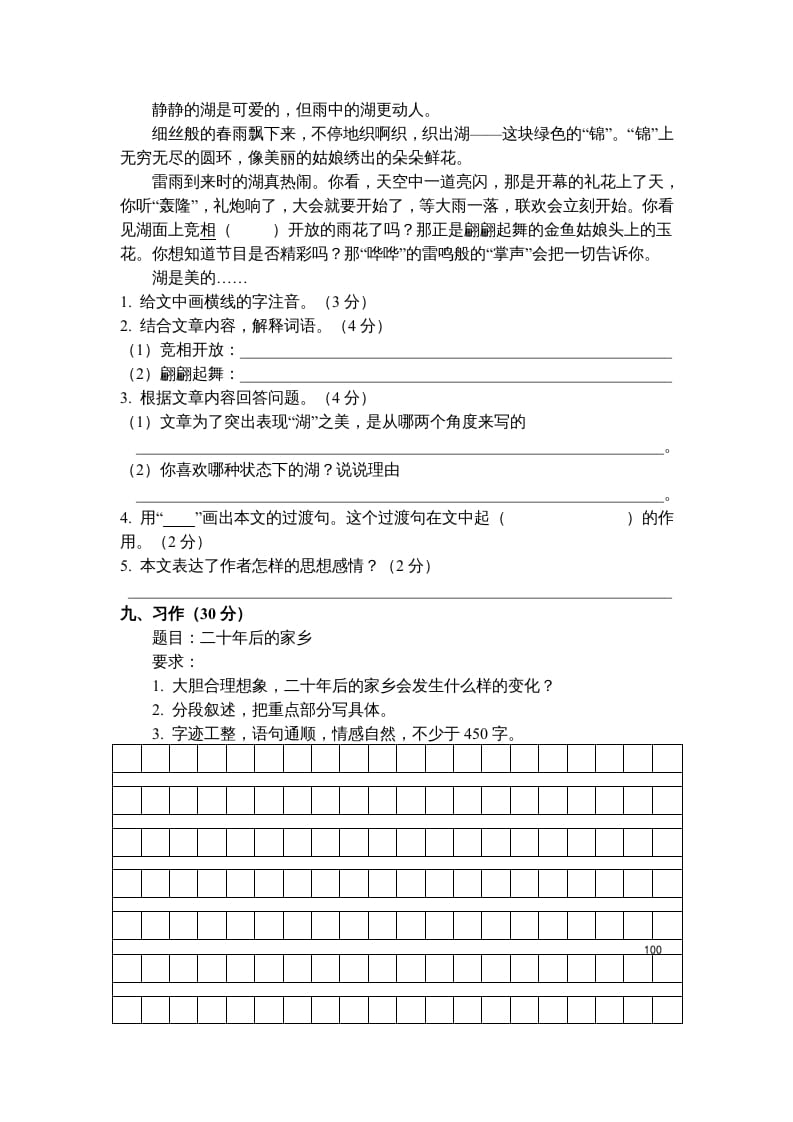 静静的湖是可爱的，但雨中的湖更动人。

细丝般的春雨飘下来，不停地织啊织，织出湖——这块绿色的“锦”。“锦”上无穷无尽的圆环，像美丽的姑娘绣出的朵朵鲜花。

雷雨到来时的湖真热闹。你看，天空中一道亮闪，那是开幕的礼花上了天，你听“轰隆”，礼炮响了，大会就要开始了，等大雨一落，联欢会立刻开始。你看见湖面上竞相（　　）开放的雨花了吗？那正是翩翩起舞的金鱼姑娘头上的玉花。你想知道节目是否精彩吗？那“哗哗”的雷鸣般的“掌声”会把一切告诉你。

湖是美的……

1. 给文中画横线的字注音。（3 分）

2. 结合文章内容，解释词语。（4 分）

（1）竞相开放：

（2）翩翩起舞：

3. 根据文章内容回答问题。（4 分）

（1）文章为了突出表现“湖”之美，是从哪两个角度来写的

。

（2）你喜欢哪种状态下的湖？说说理由

。

4. 用“____”画出本文的过渡句。这个过渡句在文中起（　　　　　　）的作用。（2 分）

5. 本文表达了作者怎样的思想感情？（2 分）

九、习作（30 分）

题目：二十年后的家乡

要求：

1. 大胆合理想象，二十年后的家乡会发生什么样的变化？

2. 分段叙述，把重点部分写具体。

3. 字迹工整，语句通顺，情感自然，不少于 450 字。

100